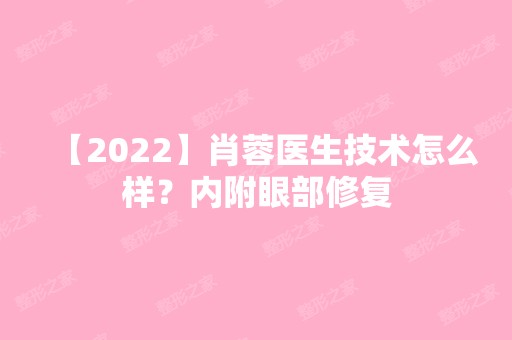 【2022】肖蓉医生技术怎么样？内附眼部修复

整形之家